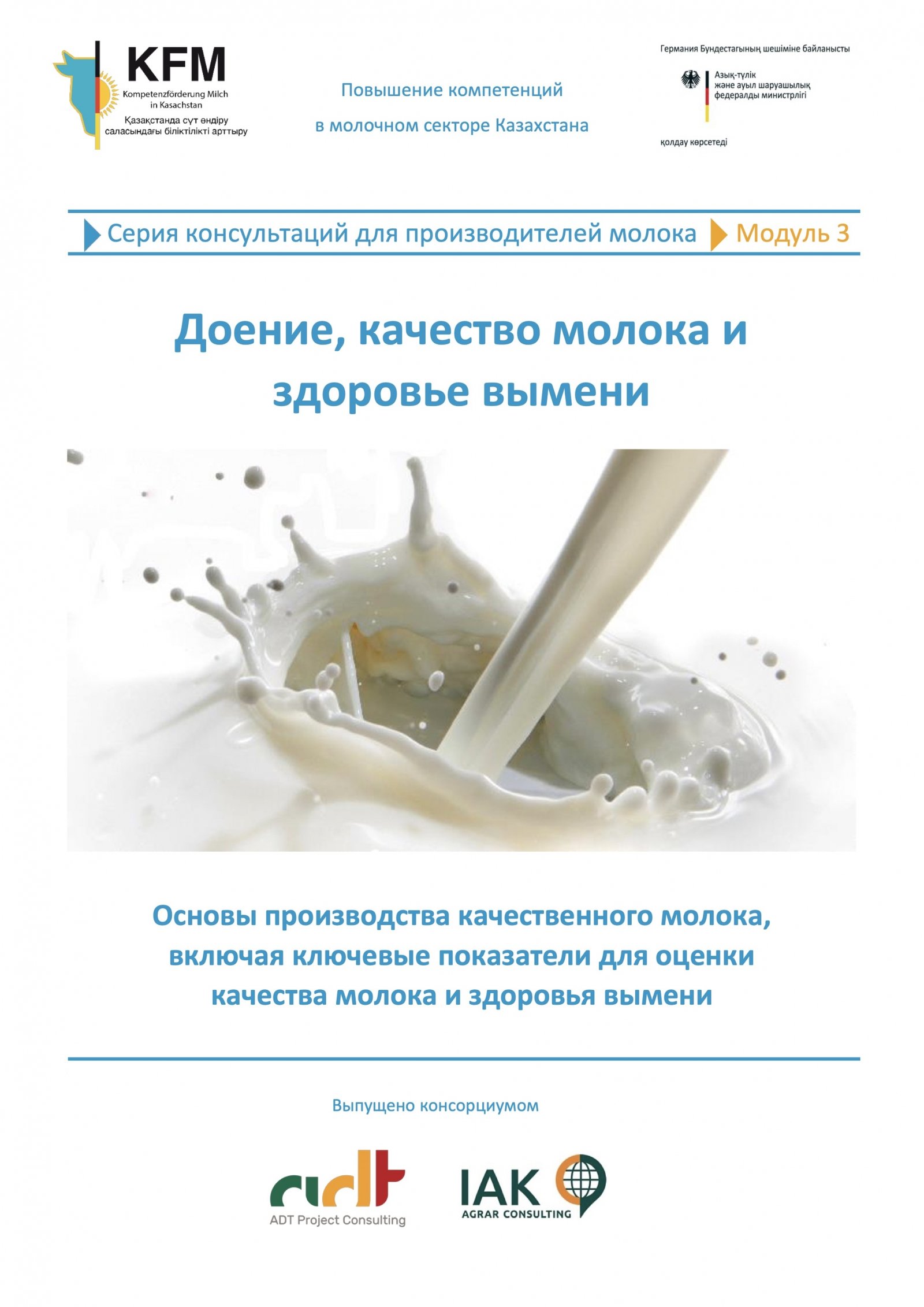 KFM
Kompetenzförderung Milch in Kasachstan
Қазақстанда сүт өндіру саласындағы біліктілікті арттыру

Повышение компетенций
в молочном секторе Казахстана

Германия Бундестагының шешіміне байланысты
Азық-түлік және ауыл шаруашылық федералды министрлігі
қолдау көрсетеді

Серия консультаций для производителей молока Модуль 3

Доение, качество молока и здоровье вымени

Основы производства качественного молока, включая ключевые показатели для оценки качества молока и здоровья вымени

Выпущено консорциумом

adt
ADT Project Consulting

IAK
AGRAR CONSULTING